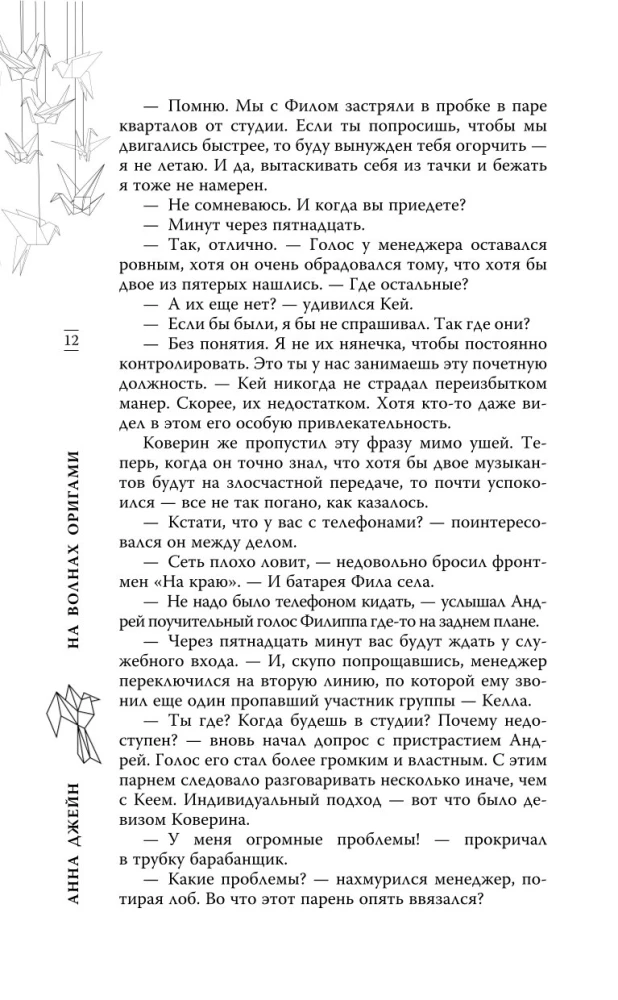 12

НА ВОЛНАХ ОРИГАМИ

АННА ДЖЕЙН

— Помню. Мы с Филом застряли в пробке в паре кварталов от студии. Если ты попросишь, чтобы мы двигались быстрее, то буду вынужден тебя огорчить — я не летаю. И да, вытаскивать себя из тачки и бежать я тоже не намерен.

— Не сомневаюсь. И когда вы приедете?

— Минут через пятнадцать.

— Так, отлично. — Голос у менеджера оставался ровным, хотя он очень обрадовался тому, что хотя бы двое из пятерых нашлись. — Где остальные?

— А их еще нет? — удивился Кей.

— Если бы были, я бы не спрашивал. Так где они?

— Без понятия. Я не их нянечка, чтобы постоянно контролировать. Это ты у нас занимаешь эту почетную должность. — Кей никогда не страдал переизбытком манер. Скорее, их недостатком. Хотя кто-то даже видел в этом его особую привлекательность.

Коверин же пропустил эту фразу мимо ушей. Теперь, когда он точно знал, что хотя бы двое музыкантов будут на злосчастной передаче, то почти успокоился — все не так погано, как казалось.

— Кстати, что у вас с телефонами? — поинтересовался он между делом.

— Сеть плохо ловит, — недовольно бросил фронтмен «На краю». — И батарея Фила села.

— Не надо было телефоном кидать, — услышал Андрей поучительный голос Филиппа где-то на заднем плане.

— Через пятнадцать минут вас будут ждать у служебного входа. — И, скупо попрощавшись, менеджер переключился на вторую линию, по которой ему звонил еще один пропавший участник группы — Келла.

— Ты где? Когда будешь в студии? Почему недоступен? — вновь начал допрос с пристрастием Андрей. Голос его стал более громким и властным. С этим парнем следовало разговаривать несколько иначе, чем с Кеем. Индивидуальный подход — вот что было девизом Коверина.

— У меня огромные проблемы! — прокричал в трубку барабанщик.

— Какие проблемы? — нахмурился менеджер, потирая лоб. Во что этот парень опять ввязался?